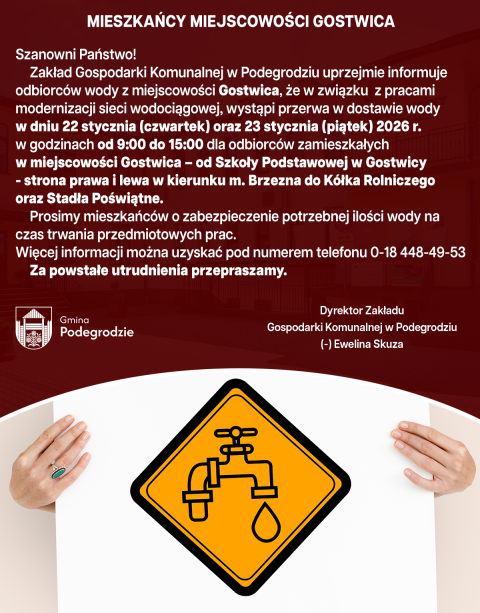 MIESZKAŃCY MIEJSCOWOŚCI GOSTWICA

Szanowni Państwo!
Zakład Gospodarki Komunalnej w Podegrodziu uprzejmie informuje odbiorców wody z miejscowości Gostwica, że w związku z pracami modernizacji sieci wodociągowej, wystąpi przerwa w dostawie wody w dniu 22 stycznia (czwartek) oraz 23 stycznia (piątek) 2026 r. w godzinach od 9:00 do 15:00 dla odbiorców zamieszkałych w miejscowości Gostwica – od Szkoły Podstawowej w Gostwicy - strona prawa i lewa w kierunku m. Brzezna do Kółka Rolniczego oraz Stadła Poświątne.

Prosimy mieszkańców o zabezpieczenie potrzebnej ilości wody na czas trwania przedmiotowych prac.
Więcej informacji można uzyskać pod numerem telefonu 0-18 448-49-53
Za powstałe utrudnienia przepraszamy.

Gmina Podegrodzie

Dyrektor Zakładu
Gospodarki Komunalnej w Podegrodziu
(-) Ewelina Skuza